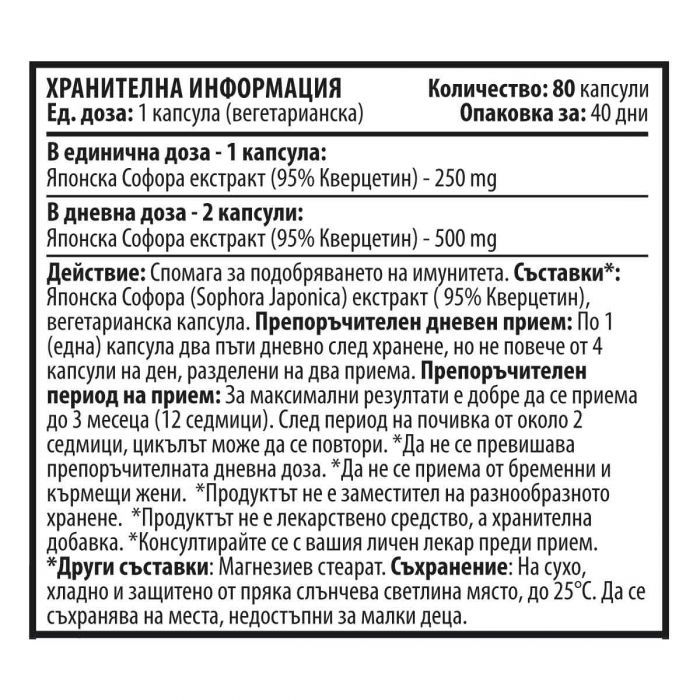 ХРАНИТЕЛНА ИНФОРМАЦИЯ
Ед. доза: 1 капсула (вегетарианска)

Количество: 80 капсули
Опаковка за: 40 дни

В единична доза - 1 капсула:
Японска Софора екстракт (95% Кверцетин) - 250 mg

В дневна доза - 2 капсули:
Японска Софора екстракт (95% Кверцетин) - 500 mg

Действие: Спомага за подобряването на имунитета. Съставки*: Японска Софора (Sophora Japonica) екстракт ( 95% Кверцетин), вегетарианска капсула. Препоръчителен дневен прием: По 1 (една) капсула два пъти дневно след хранене, но не повече от 4 капсули на ден, разделени на два приема. Препоръчителен период на прием: За максимални резултати е добре да се приема до 3 месеца (12 седмици). След период на почивка от около 2 седмици, цикълът може да се повтори. *Да не се превишава препоръчителната дневна доза. *Да не се приема от бременни и кърмещи жени. *Продуктът не е заместител на разнообразното хранене. *Продуктът не е лекарствено средство, а хранителна добавка. *Консултирайте се с вашия личен лекар преди прием. *Други съставки: Магнезиев стеарат. Съхранение: На сухо, хладно и защитено от пряка слънчева светлина място, до 25°C. Да се съхранява на места, недостъпни за малки деца.